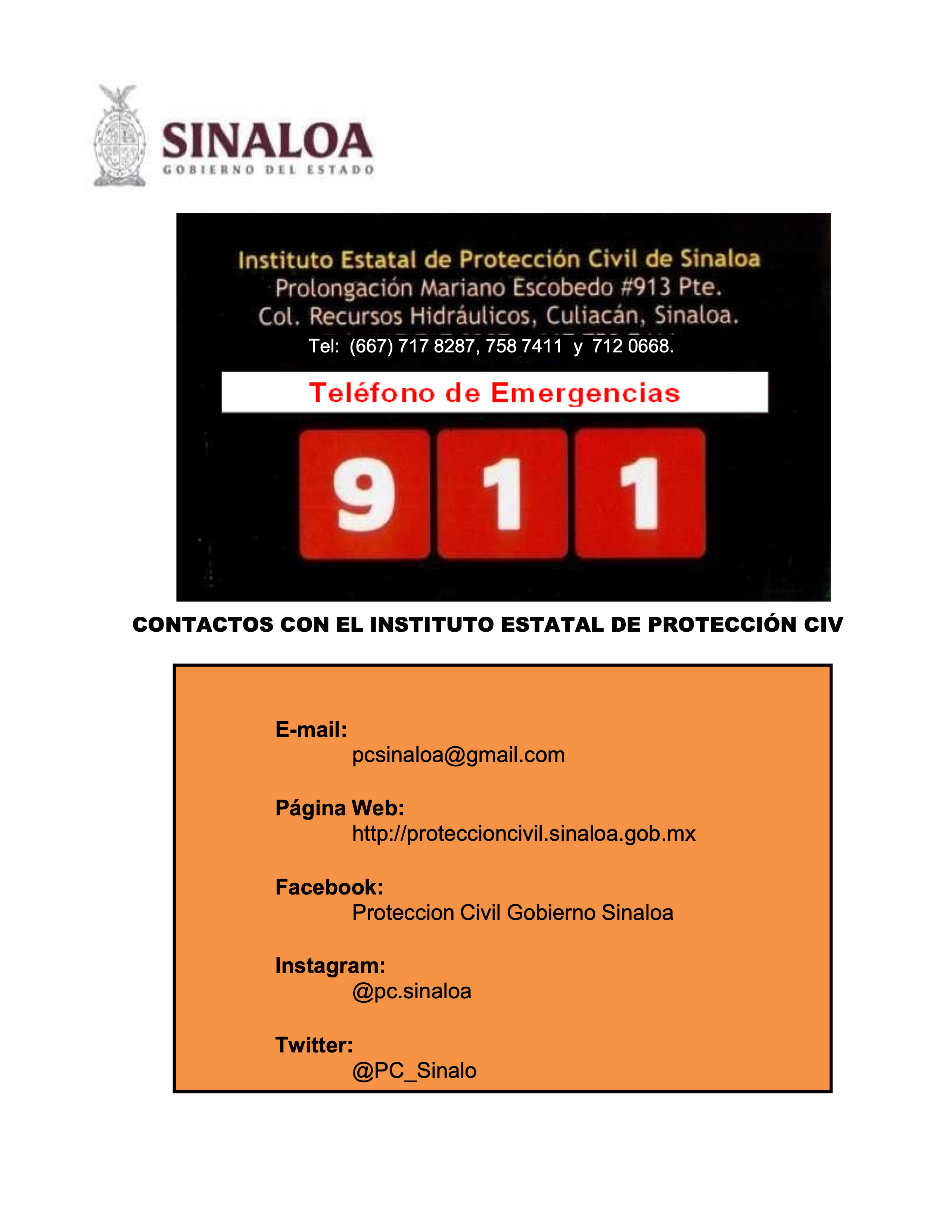 SINALOA
GOBIERNO DEL ESTADO

Instituto Estatal de Protección Civil de Sinaloa
Prolongación Mariano Escobedo #913 Pte.
Col. Recursos Hidráulicos, Culiacán, Sinaloa.
Tel: (667) 717 8287, 758 7411 y 712 0668.

Teléfono de Emergencias

911

CONTACTOS CON EL INSTITUTO ESTATAL DE PROTECCIÓN CIV

E-mail:
pcsinaloa@gmail.com

Página Web:
http://proteccioncivil.sinaloa.gob.mx

Facebook:
Proteccion Civil Gobierno Sinaloa

Instagram:
@pc.sinaloa

Twitter:
@PC_Sinalo